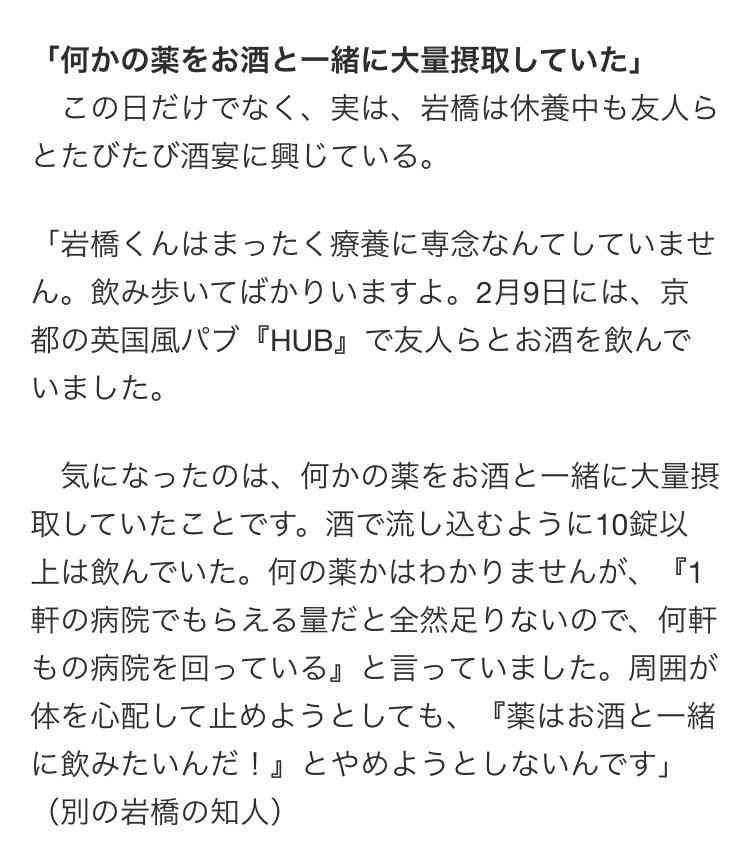 「何かの薬をお酒と一緒に大量摂取していた」
この日だけでなく、実は、岩橋は休養中も友人らとたびたび酒宴に興じている。

「岩橋くんはまったく療養に専念なんてしていません。飲み歩いてばかりいますよ。2月9日には、京都の英国風パブ『HUB』で友人らとお酒を飲んでいました。

気になったのは、何かの薬をお酒と一緒に大量摂取していたことです。酒で流し込むように10錠以上は飲んでいた。何の薬かはわかりませんが、『1軒の病院でもらえる量だと全然足りないので、何軒もの病院を回っている』と言っていました。周囲が体を心配して止めようとしても、『薬はお酒と一緒に飲みたいんだ！』とやめようとしないんです」（別の岩橋の知人）